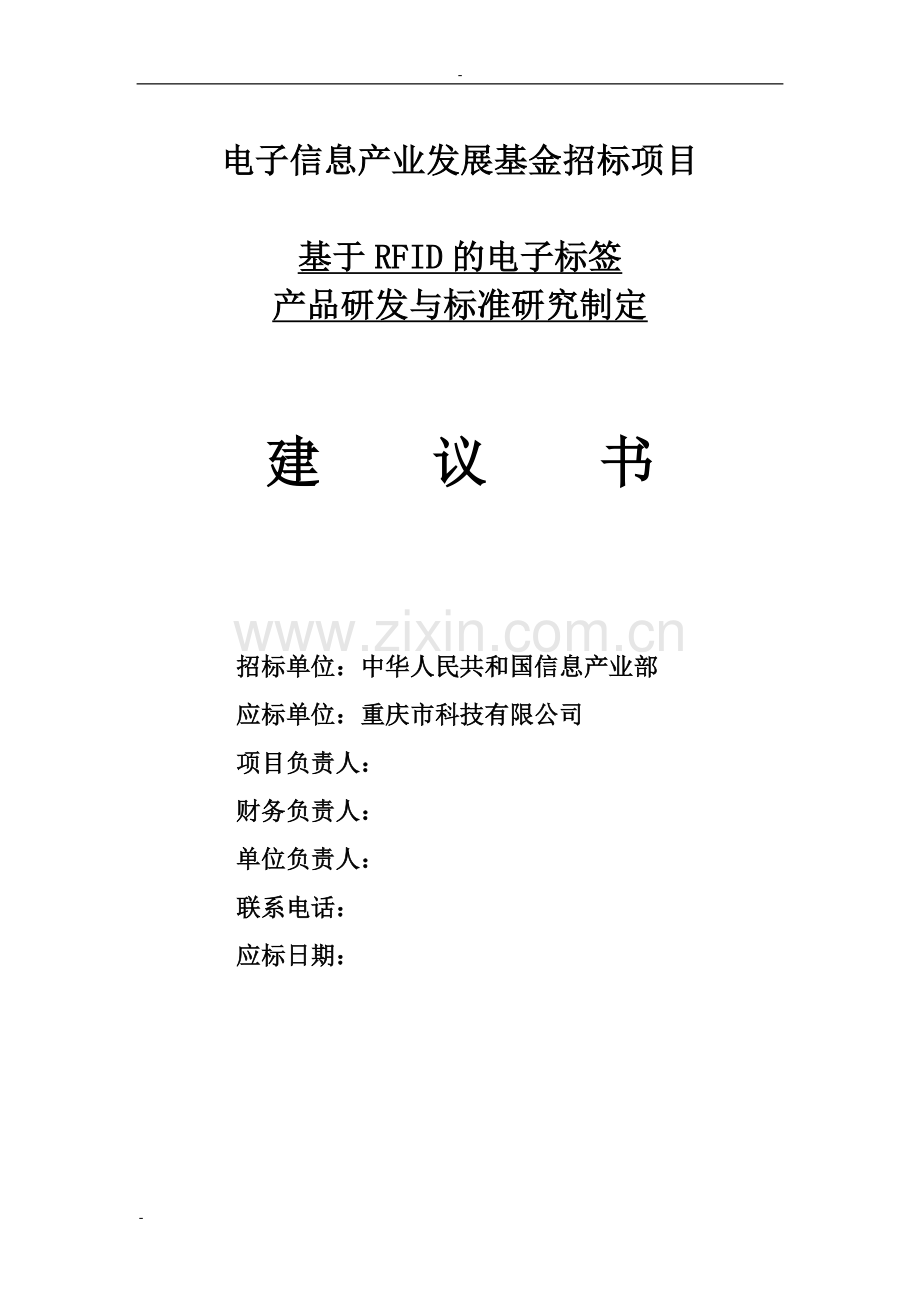 -

电子信息产业发展基金招标项目

基于RFID的电子标签
产品研发与标准研究制定

建　　议　　书

www.zixin.com.cn

招标单位：中华人民共和国信息产业部

应标单位：重庆市科技有限公司

项目负责人：

财务负责人：

单位负责人：

联系电话：

应标日期：

-